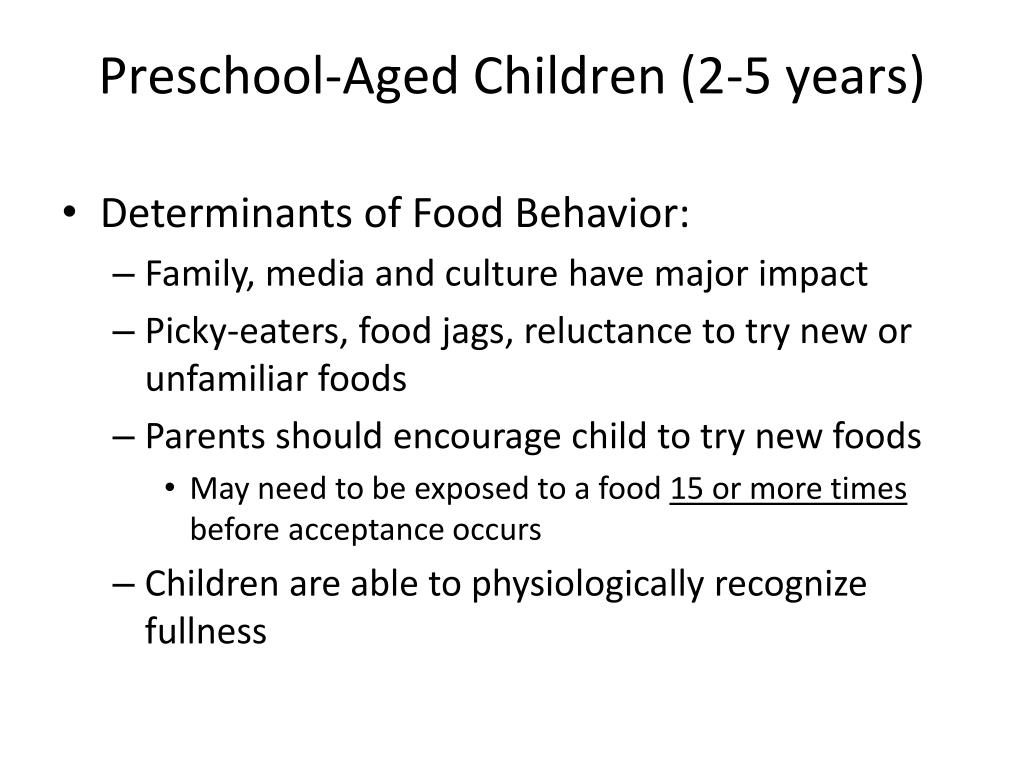 Preschool-Aged Children (2-5 years)

• Determinants of Food Behavior:
– Family, media and culture have major impact
– Picky-eaters, food jags, reluctance to try new or unfamiliar foods
– Parents should encourage child to try new foods
• May need to be exposed to a food 15 or more times before acceptance occurs
– Children are able to physiologically recognize fullness